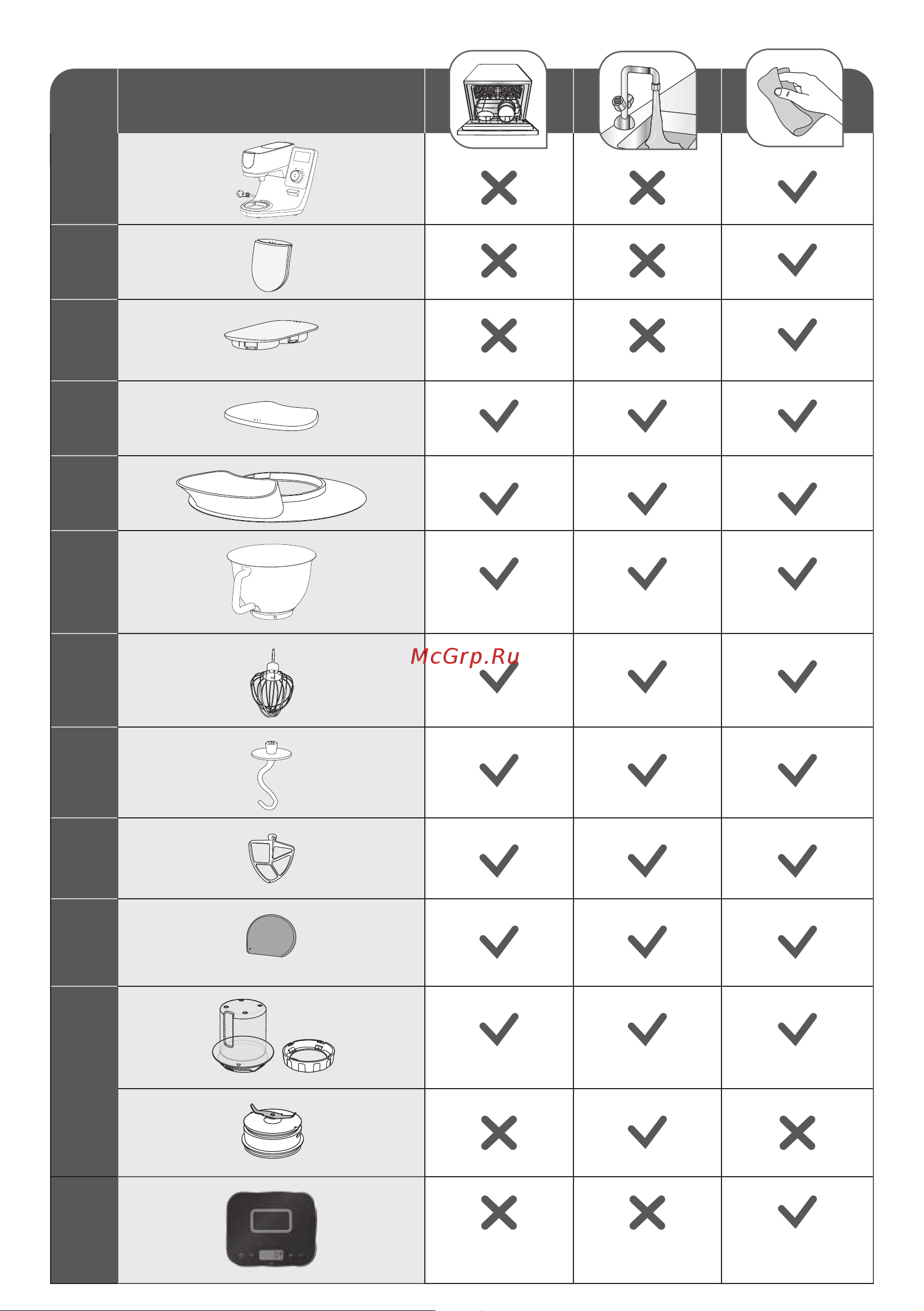 McGrp.Ru